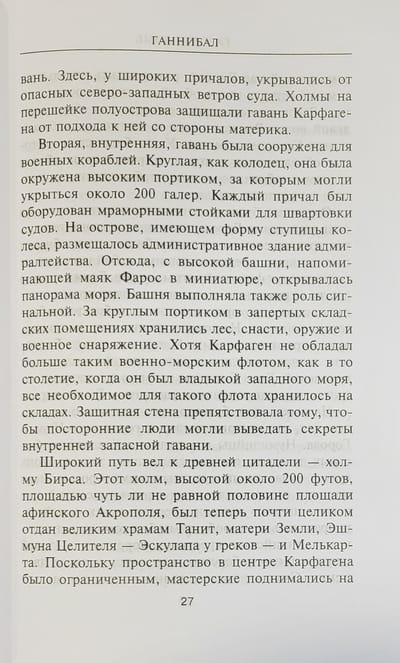 ГАННИБАЛ

вань. Здесь, у широких причалов, укрывались от опасных северо-западных ветров суда. Холмы на перешейке полуострова защищали гавань Карфагена от подхода к ней со стороны материка.

Вторая, внутренняя, гавань была сооружена для военных кораблей. Круглая, как колодец, она была окружена высоким портиком, за которым могли укрыться около 200 галер. Каждый причал был оборудован мраморными стойками для швартовки судов. На острове, имеющем форму ступицы колеса, размещалось административное здание адмиралтейства. Отсюда, с высокой башни, напоминающей маяк Фарос в миниатюре, открывалась панорама моря. Башня выполняла также роль сигнальной. За круглым портиком в запертых складских помещениях хранились лес, снасти, оружие и военное снаряжение. Хотя Карфаген не обладал больше таким военно-морским флотом, как в то столетие, когда он был владыкой западного моря, все необходимое для такого флота хранилось на складах. Защитная стена препятствовала тому, чтобы посторонние люди могли выведать секреты внутренней запасной гавани.

Широкий путь вел к древней цитадели — холму Бирса. Этот холм, высотой около 200 футов, площадью чуть ли не равной половине площади афинского Акрополя, был теперь почти целиком отдан великим храмам Танит, матери Земли, Эшмуна Целителя — Эскулапа у греков — и Мелькарта. Поскольку пространство в центре Карфагена было ограниченным, мастерские поднимались на

27